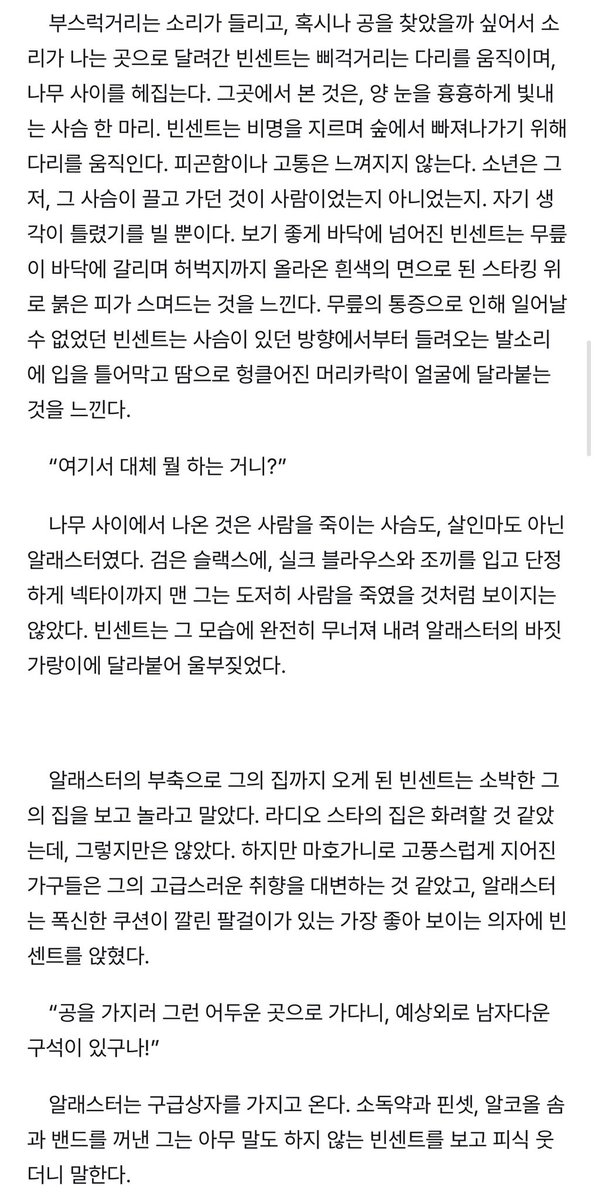 부스럭거리는 소리가 들리고, 혹시나 공을 찾았을까 싶어서 소리가 나는 곳으로 달려간 빈센트는 삐걱거리는 다리를 움직이며, 나무 사이를 헤집는다. 그곳에서 본 것은, 양 눈을 흉흉하게 빛내는 사슴 한 마리. 빈센트는 비명을 지르며 숲에서 빠져나가기 위해 다리를 움직인다. 피곤함이나 고통은 느껴지지 않는다. 소년은 그저, 그 사슴이 끌고 가던 것이 사람이었는지 아니었는지. 자기 생각이 틀렸기를 빌 뿐이다. 보기 좋게 바닥에 넘어진 빈센트는 무릎이 바닥에 갈리며 허벅지까지 올라온 흰색의 면으로 된 스타킹 위로 붉은 피가 스며드는 것을 느낀다. 무릎의 통증으로 인해 일어날 수 없었던 빈센트는 사슴이 있던 방향에서부터 들려오는 발소리에 입을 틀어막고 땀으로 헝클어진 머리카락이 얼굴에 달라붙는 것을 느낀다.

“여기서 대체 뭘 하는 거니?”

나무 사이에서 나온 것은 사람을 죽이는 사슴도, 살인마도 아닌 알래스터였다. 검은 슬랙스에, 실크 블라우스와 조끼를 입고 단정하게 넥타이까지 맨 그는 도저히 사람을 죽였을 것처럼 보이지는 않았다. 빈센트는 그 모습에 완전히 무너져 내려 알래스터의 바짓가랑이에 달라붙어 울부짖었다.

알래스터의 부축으로 그의 집까지 오게 된 빈센트는 소박한 그의 집을 보고 놀라고 말았다. 라디오 스타의 집은 화려할 것 같았는데, 그렇지만은 않았다. 하지만 마호가니로 고풍스럽게 지어진 가구들은 그의 고급스러운 취향을 대변하는 것 같았고, 알래스터는 폭신한 쿠션이 깔린 팔걸이가 있는 가장 좋아 보이는 의자에 빈센트를 앉혔다.

“공을 가지러 그런 어두운 곳으로 가다니, 예상외로 남자다운 구석이 있구나!”

알래스터는 구급상자를 가지고 온다. 소독약과 핀셋, 알코올 솜과 밴드를 꺼낸 그는 아무 말도 하지 않는 빈센트를 보고 피식 웃더니 말한다.